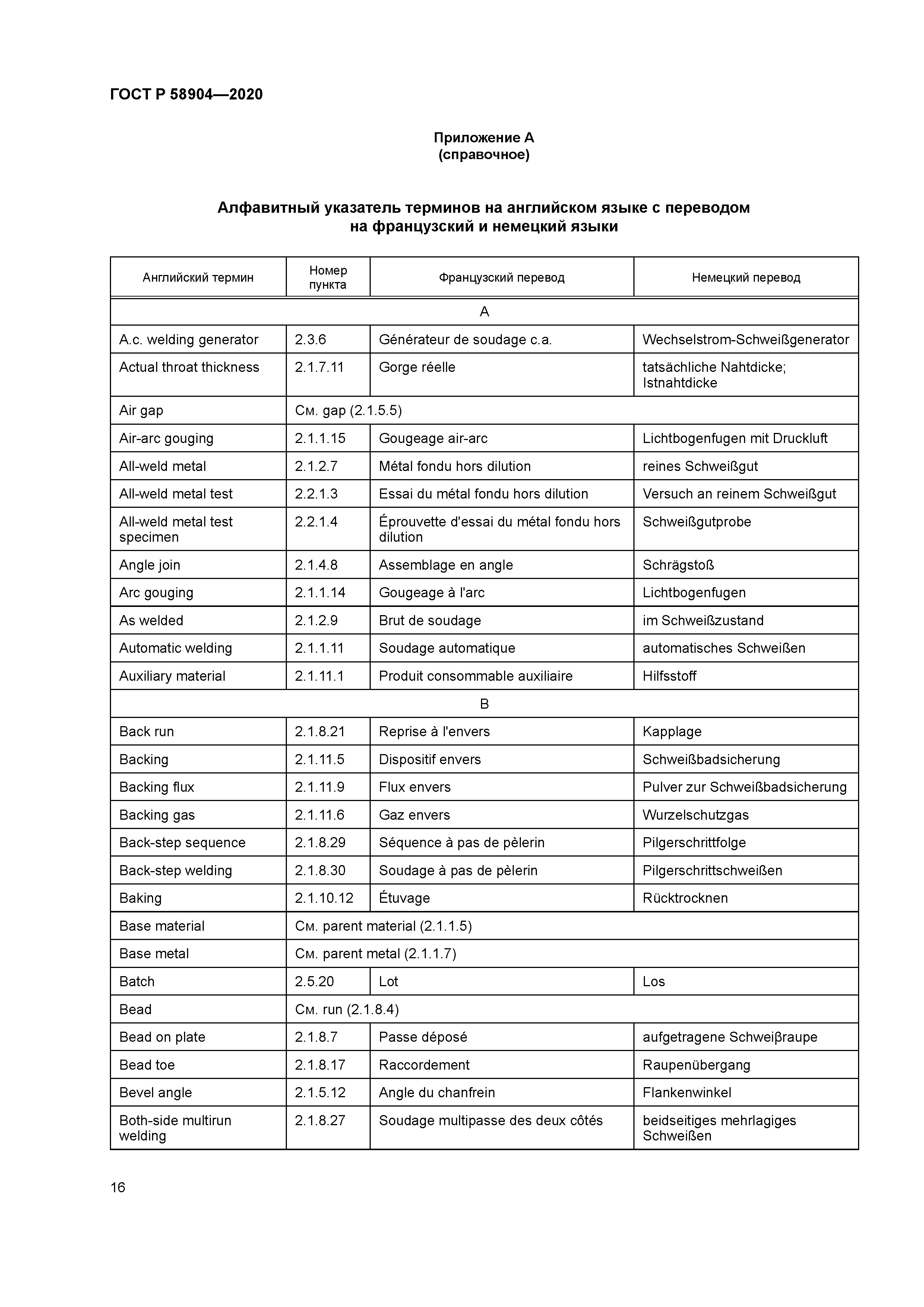 ГОСТ Р 58904—2020

Приложение А
(справочное)

Алфавитный указатель терминов на английском языке с переводом на французский и немецкий языки

| Английский термин | Номер пункта | Французский перевод | Немецкий перевод |
|---|---|---|---|
| A | | | |
| A.c. welding generator | 2.3.6 | Générateur de soudage c.a. | Wechselstrom-Schweißgenerator |
| Actual throat thickness | 2.1.7.11 | Gorge réelle | tatsächliche Nahtdicke; Istnahtdicke |
| Air gap | См. gap (2.1.5.5) | | |
| Air-arc gouging | 2.1.1.15 | Gougeage air-arc | Lichtbogenfugen mit Druckluft |
| All-weld metal | 2.1.2.7 | Métal fondu hors dilution | reines Schweißgut |
| All-weld metal test | 2.2.1.3 | Essai du métal fondu hors dilution | Versuch an reinem Schweißgut |
| All-weld metal test specimen | 2.2.1.4 | Éprouvette d'essai du métal fondu hors dilution | Schweißgutprobe |
| Angle join | 2.1.4.8 | Assemblage en angle | Schrägstoß |
| Arc gouging | 2.1.1.14 | Gougeage à l'arc | Lichtbogenfugen |
| As welded | 2.1.2.9 | Brut de soudage | im Schweißzustand |
| Automatic welding | 2.1.1.11 | Soudage automatique | automatisches Schweißen |
| Auxiliary material | 2.1.11.1 | Produit consommable auxiliaire | Hilfsstoff |
| B | | | |
| Back run | 2.1.8.21 | Reprise à l'envers | Kapplage |
| Backing | 2.1.11.5 | Dispositif envers | Schweißbadsicherung |
| Backing flux | 2.1.11.9 | Flux envers | Pulver zur Schweißbadsicherung |
| Backing gas | 2.1.11.6 | Gaz envers | Wurzelschutzgas |
| Back-step sequence | 2.1.8.29 | Séquence à pas de pèlerin | Pilgerschrittfolge |
| Back-step welding | 2.1.8.30 | Soudage à pas de pèlerin | Pilgerschrittschweißen |
| Baking | 2.1.10.12 | Étuvage | Rücktrocknen |
| Base material | См. parent material (2.1.1.5) | | |
| Base metal | См. parent metal (2.1.1.7) | | |
| Batch | 2.5.20 | Lot | Los |
| Bead | См. run (2.1.8.4) | | |
| Bead on plate | 2.1.8.7 | Passe déposé | aufgetragene Schweißraupe |
| Bead toe | 2.1.8.17 | Raccordement | Raupenübergang |
| Bevel angle | 2.1.5.12 | Angle du chanfrein | Flankenwinkel |
| Both-side multirun welding | 2.1.8.27 | Soudage multipasse des deux côtés | beidseitiges mehrlagiges Schweißen |

16